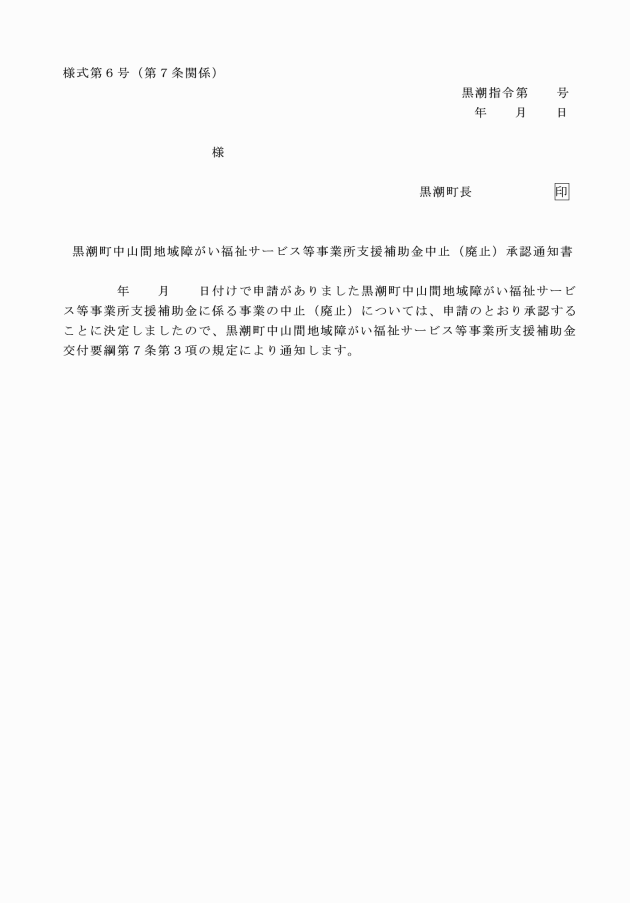 様式第６号（第７条関係）

黒潮指令第　　号
年　　月　　日

様

黒潮町長　　　　　　印

黒潮町中山間地域障がい福祉サービス等事業所支援補助金中止（廃止）承認通知書

年　　月　　日付けで申請がありました黒潮町中山間地域障がい福祉サービス等事業所支援補助金に係る事業の中止（廃止）については、申請のとおり承認することに決定しましたので、黒潮町中山間地域障がい福祉サービス等事業所支援補助金交付要綱第７条第３項の規定により通知します。